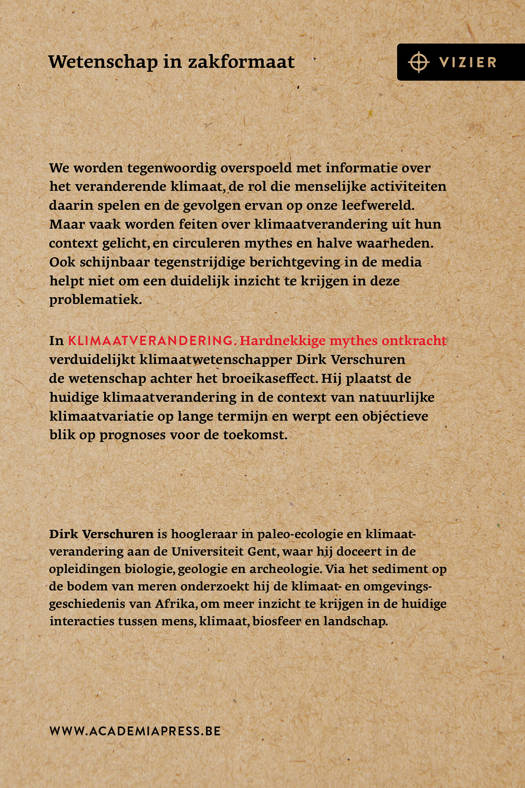 Wetenschap in zakformaat

VIZIER

We worden tegenwoordig overspoeld met informatie over het veranderende klimaat, de rol die menselijke activiteiten daarin spelen en de gevolgen ervan op onze leefwereld. Maar vaak worden feiten over klimaatverandering uit hun context gelicht, en circuleren mythes en halve waarheden. Ook schijnbaar tegenstrijdige berichtgeving in de media helpt niet om een duidelijk inzicht te krijgen in deze problematiek.

In KLIMAATVERANDERING. Hardnekkige mythes ontkracht verduidelijkt klimaatwetenschapper Dirk Verschuren de wetenschap achter het broeikaseffect. Hij plaatst de huidige klimaatverandering in de context van natuurlijke klimaatvariatie op lange termijn en werpt een objectieve blik op prognoses voor de toekomst.

Dirk Verschuren is hoogleraar in paleo-ecologie en klimaatverandering aan de Universiteit Gent, waar hij doceert in de opleidingen biologie, geologie en archeologie. Via het sediment op de bodem van meren onderzoekt hij de klimaat- en omgevingsgeschiedenis van Afrika, om meer inzicht te krijgen in de huidige interacties tussen mens, klimaat, biosfeer en landschap.

WWW.ACADEMIAPRESS.BE